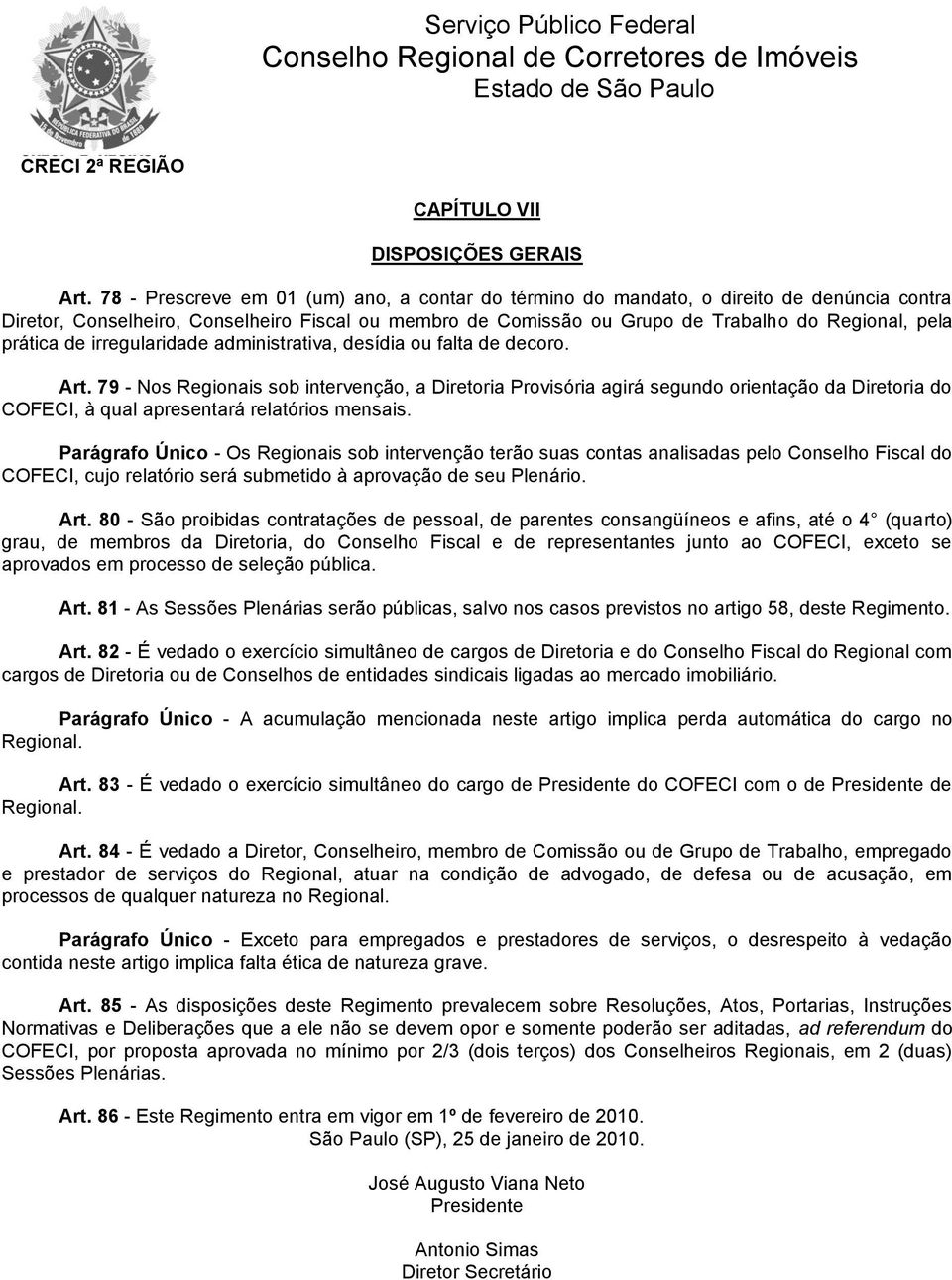 Serviço Público Federal
Conselho Regional de Corretores de Imóveis
Estado de São Paulo

CRECI 2ª REGIÃO

CAPÍTULO VII

DISPOSIÇÕES GERAIS

Art. 78 - Prescreve em 01 (um) ano, a contar do término do mandato, o direito de denúncia contra Diretor, Conselheiro, Conselheiro Fiscal ou membro de Comissão ou Grupo de Trabalho do Regional, pela prática de irregularidade administrativa, desídia ou falta de decoro.

Art. 79 - Nos Regionais sob intervenção, a Diretoria Provisória agirá segundo orientação da Diretoria do COFECI, à qual apresentará relatórios mensais.

Parágrafo Único - Os Regionais sob intervenção terão suas contas analisadas pelo Conselho Fiscal do COFECI, cujo relatório será submetido à aprovação de seu Plenário.

Art. 80 - São proibidas contratações de pessoal, de parentes consangüíneos e afins, até o 4° (quarto) grau, de membros da Diretoria, do Conselho Fiscal e de representantes junto ao COFECI, exceto se aprovados em processo de seleção pública.

Art. 81 - As Sessões Plenárias serão públicas, salvo nos casos previstos no artigo 58, deste Regimento.

Art. 82 - É vedado o exercício simultâneo de cargos de Diretoria e do Conselho Fiscal do Regional com cargos de Diretoria ou de Conselhos de entidades sindicais ligadas ao mercado imobiliário.

Parágrafo Único - A acumulação mencionada neste artigo implica perda automática do cargo no Regional.

Art. 83 - É vedado o exercício simultâneo do cargo de Presidente do COFECI com o de Presidente de Regional.

Art. 84 - É vedado a Diretor, Conselheiro, membro de Comissão ou de Grupo de Trabalho, empregado e prestador de serviços do Regional, atuar na condição de advogado, de defesa ou de acusação, em processos de qualquer natureza no Regional.

Parágrafo Único - Exceto para empregados e prestadores de serviços, o desrespeito à vedação contida neste artigo implica falta ética de natureza grave.

Art. 85 - As disposições deste Regimento prevalecem sobre Resoluções, Atos, Portarias, Instruções Normativas e Deliberações que a ele não se devem opor e somente poderão ser aditadas, ad referendum do COFECI, por proposta aprovada no mínimo por 2/3 (dois terços) dos Conselheiros Regionais, em 2 (duas) Sessões Plenárias.

Art. 86 - Este Regimento entra em vigor em 1º de fevereiro de 2010.
São Paulo (SP), 25 de janeiro de 2010.

José Augusto Viana Neto
Presidente

Antonio Simas
Diretor Secretário